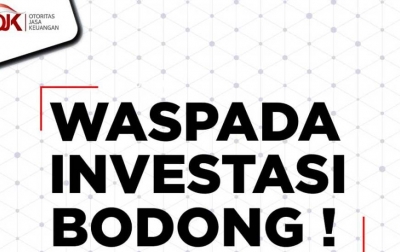 OJK OTORITAS JASA KEUANGAN

WASPADA INVESTASI BODONG !